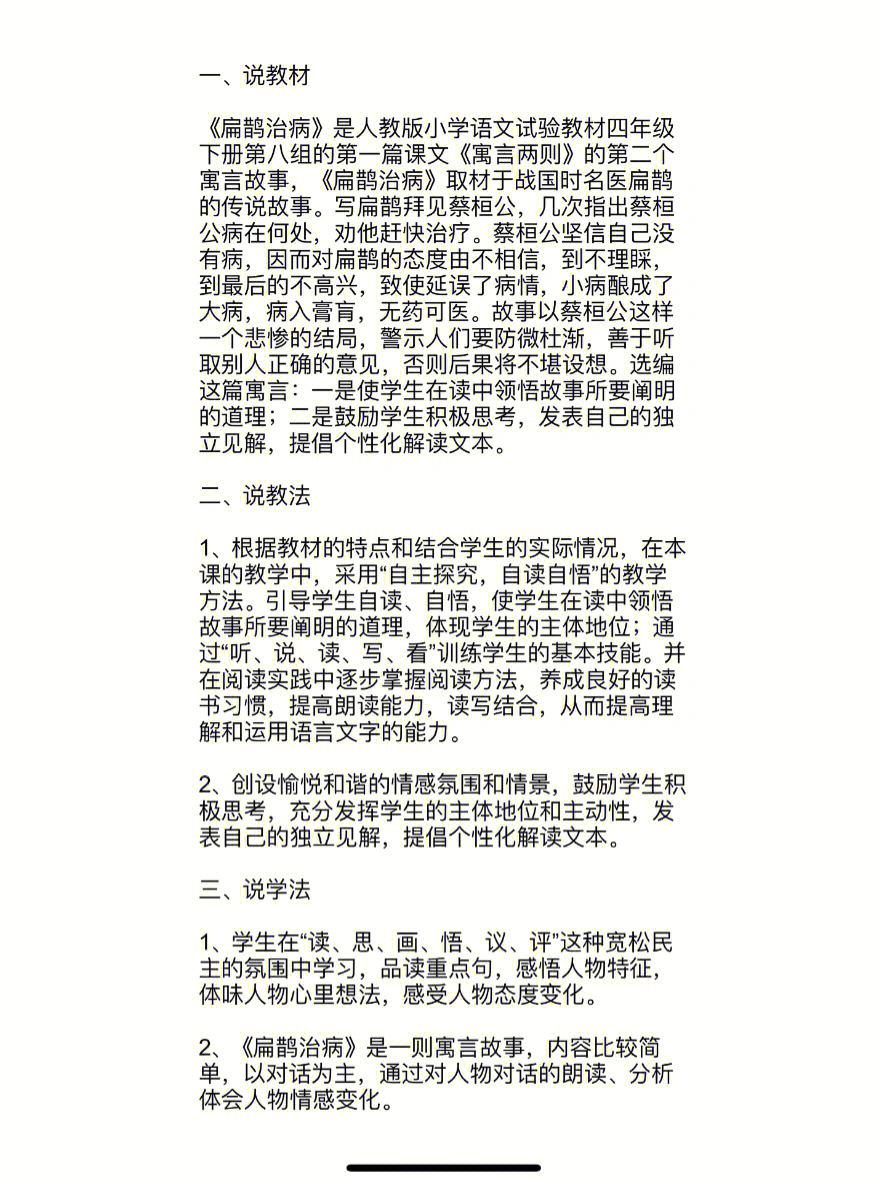 一、说教材

《扁鹊治病》是人教版小学语文试验教材四年级下册第八组的第一篇课文《寓言两则》的第二个寓言故事，《扁鹊治病》取材于战国时名医扁鹊的传说故事。写扁鹊拜见蔡桓公，几次指出蔡桓公病在何处，劝他赶快治疗。蔡桓公坚信自己没有病，因而对扁鹊的态度由不相信，到不理睬，到最后的不高兴，致使延误了病情，小病酿成了大病，病入膏肓，无药可医。故事以蔡桓公这样一个悲惨的结局，警示人们要防微杜渐，善于听取别人正确的意见，否则后果将不堪设想。选编这篇寓言：一是使学生在读中领悟故事所要阐明的道理；二是鼓励学生积极思考，发表自己的独立见解，提倡个性化解读文本。

二、说教法

1、根据教材的特点和结合学生的实际情况，在本课的教学中，采用“自主探究，自读自悟”的教学方法。引导学生自读、自悟，使学生在读中领悟故事所要阐明的道理，体现学生的主体地位；通过“听、说、读、写、看”训练学生的基本技能。并在阅读实践中逐步掌握阅读方法，养成良好的读书习惯，提高朗读能力，读写结合，从而提高理解和运用语言文字的能力。

2、创设愉悦和谐的情感氛围和情景，鼓励学生积极思考，充分发挥学生的主体地位和主动性，发表自己的独立见解，提倡个性化解读文本。

三、说学法

1、学生在“读、思、画、悟、议、评”这种宽松民主的氛围中学习，品读重点句，感悟人物特征，体味人物心里想法，感受人物态度变化。

2、《扁鹊治病》是一则寓言故事，内容比较简单，以对话为主，通过对人物对话的朗读、分析体会人物情感变化。